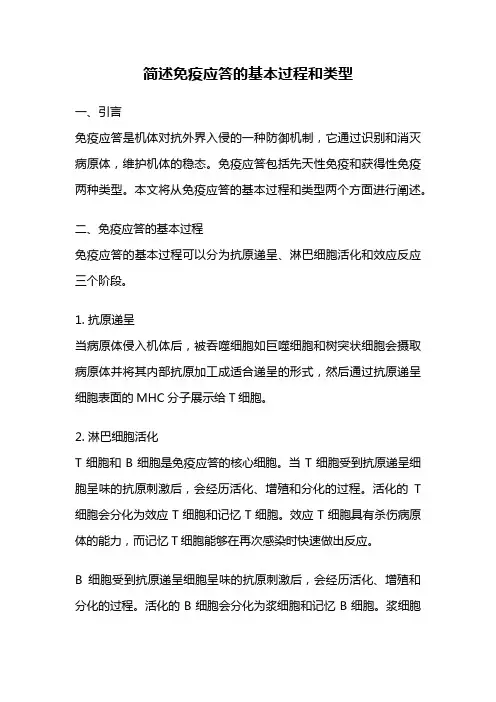 简述免疫应答的基本过程和类型

一、引言

免疫应答是机体对抗外界入侵的一种防御机制，它通过识别和消灭病原体，维护机体的稳态。免疫应答包括先天性免疫和获得性免疫两种类型。本文将从免疫应答的基本过程和类型两个方面进行阐述。

二、免疫应答的基本过程

免疫应答的基本过程可以分为抗原递呈、淋巴细胞活化和效应反应三个阶段。

1. 抗原递呈

当病原体侵入机体后，被吞噬细胞如巨噬细胞和树突状细胞会摄取病原体并将其内部抗原加工成适合递呈的形式，然后通过抗原递呈细胞表面的 MHC 分子展示给 T 细胞。

2. 淋巴细胞活化

T 细胞和 B 细胞是免疫应答的核心细胞。当 T 细胞受到抗原递呈细胞呈味的抗原刺激后，会经历活化、增殖和分化的过程。活化的 T 细胞会分化为效应 T 细胞和记忆 T 细胞。效应 T 细胞具有杀伤病原体的能力，而记忆 T 细胞能够在再次感染时快速做出反应。

B 细胞受到抗原递呈细胞呈味的抗原刺激后，会经历活化、增殖和分化的过程。活化的 B 细胞会分化为浆细胞和记忆 B 细胞。浆细胞